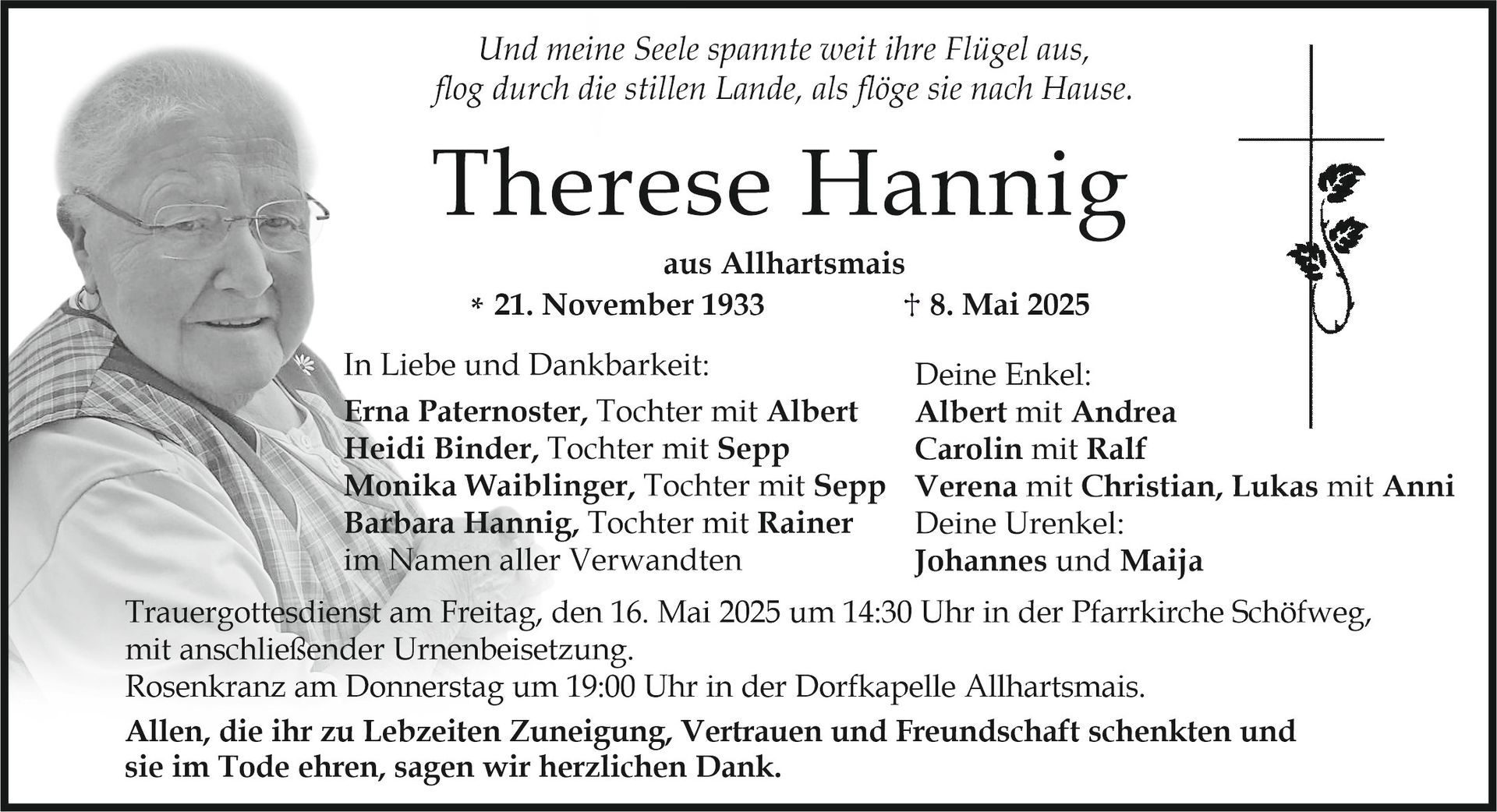 Und meine Seele spannte weit ihre Flügel aus,
flog durch die stillen Lande, als flöge sie nach Hause.

Therese Hannig

aus Allhartsmais

* 21. November 1933 † 8. Mai 2025

In Liebe und Dankbarkeit:
Erna Paternoster, Tochter mit Albert
Heidi Binder, Tochter mit Sepp
Monika Waiblinger, Tochter mit Sepp
Barbara Hannig, Tochter mit Rainer
im Namen aller Verwandten

Deine Enkel:
Albert mit Andrea
Carolin mit Ralf
Verena mit Christian, Lukas mit Anni
Deine Urenkel:
Johannes und Maija

Trauergottesdienst am Freitag, den 16. Mai 2025 um 14:30 Uhr in der Pfarrkirche Schöfweg, mit anschließender Urnenbeisetzung.
Rosenkranz am Donnerstag um 19:00 Uhr in der Dorfkapelle Allhartsmais.

Allen, die ihr zu Lebzeiten Zuneigung, Vertrauen und Freundschaft schenkten und sie im Tode ehren, sagen wir herzlichen Dank.